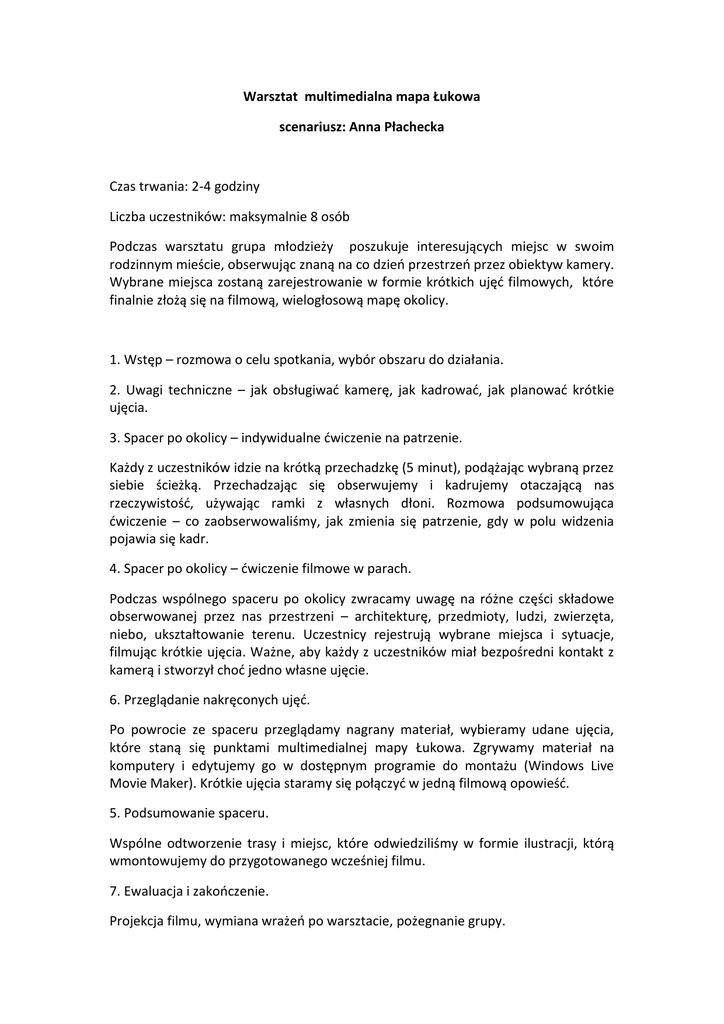 Warsztat multimedialna mapa Łukowa

scenariusz: Anna Płachecka

Czas trwania: 2-4 godziny

Liczba uczestników: maksymalnie 8 osób

Podczas warsztatu grupa młodzieży poszukuje interesujących miejsc w swoim rodzinnym mieście, obserwując znaną na co dzień przestrzeń przez obiektyw kamery. Wybrane miejsca zostaną zarejestrowanie w formie krótkich ujęć filmowych, które finalnie złożą się na filmową, wielogłosową mapę okolicy.

1. Wstęp – rozmowa o celu spotkania, wybór obszaru do działania.

2. Uwagi techniczne – jak obsługiwać kamerę, jak kadrować, jak planować krótkie ujęcia.

3. Spacer po okolicy – indywidualne ćwiczenie na patrzenie.

Każdy z uczestników idzie na krótką przechadzkę (5 minut), podążając wybraną przez siebie ścieżką. Przechadzając się obserwujemy i kadrujemy otaczającą nas rzeczywistość, używając ramki z własnych dłoni. Rozmowa podsumowująca ćwiczenie – co zaobserwowaliśmy, jak zmienia się patrzenie, gdy w polu widzenia pojawia się kadr.

4. Spacer po okolicy – ćwiczenie filmowe w parach.

Podczas wspólnego spaceru po okolicy zwracamy uwagę na różne części składowe obserwowanej przez nas przestrzeni – architekturę, przedmioty, ludzi, zwierzęta, niebo, ukształtowanie terenu. Uczestnicy rejestrują wybrane miejsca i sytuacje, filmując krótkie ujęcia. Ważne, aby każdy z uczestników miał bezpośredni kontakt z kamerą i stworzył choć jedno własne ujęcie.

6. Przeglądanie nakręconych ujęć.

Po powrocie ze spaceru przeglądamy nagrany materiał, wybieramy udane ujęcia, które staną się punktami multimedialnej mapy Łukowa. Zgrywamy materiał na komputery i edytujemy go w dostępnym programie do montażu (Windows Live Movie Maker). Krótkie ujęcia staramy się połączyć w jedną filmową opowieść.

5. Podsumowanie spaceru.

Wspólne odtworzenie trasy i miejsc, które odwiedziliśmy w formie ilustracji, którą wmontowujemy do przygotowanego wcześniej filmu.

7. Ewaluacja i zakończenie.

Projekcja filmu, wymiana wrażeń po warsztacie, pożegnanie grupy.